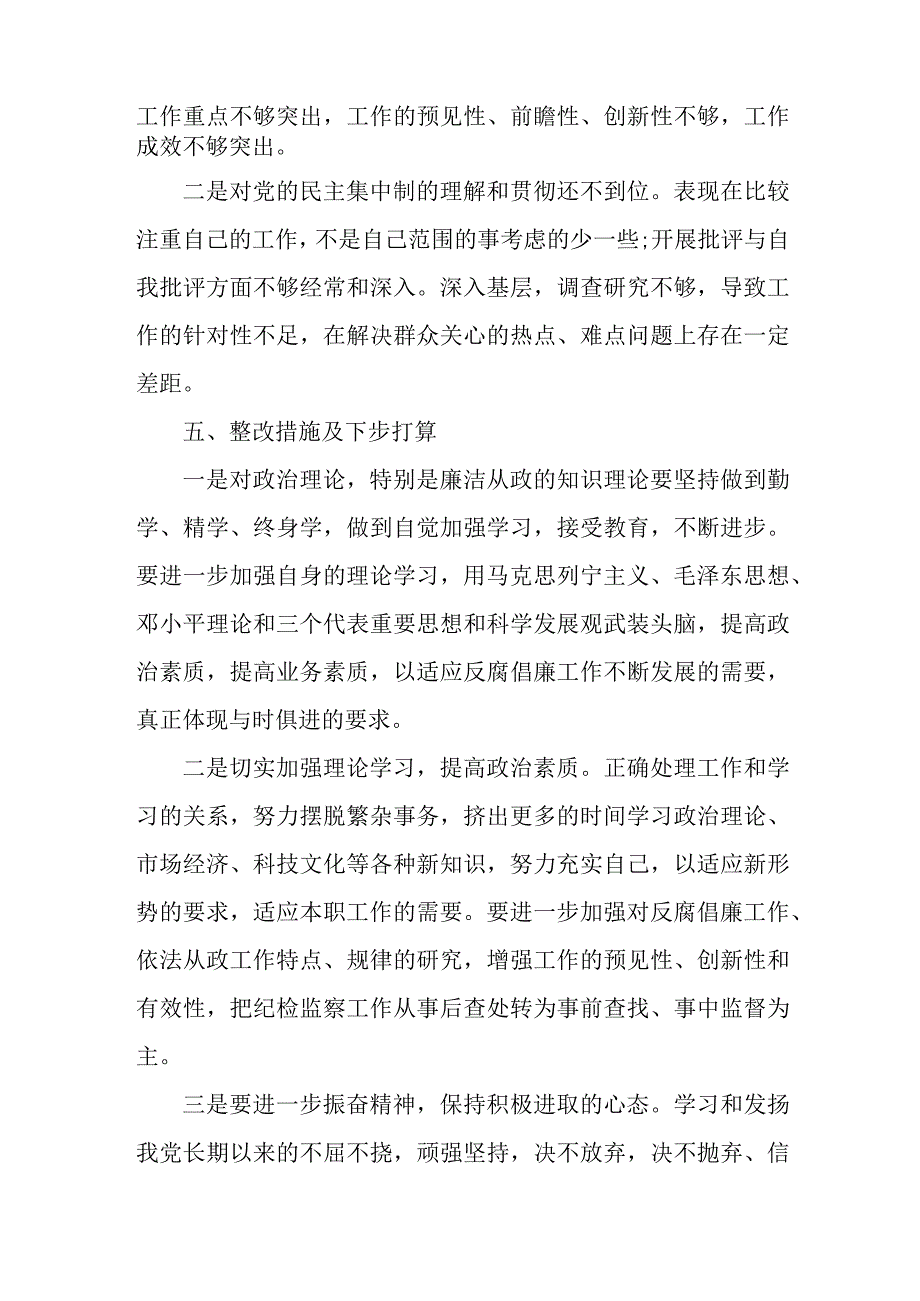 工作重点不够突出，工作的预见性、前瞻性、创新性不够，工作成效不够突出。

二是对党的民主集中制的理解和贯彻还不到位。表现在比较注重自己的工作，不是自己范围的事考虑的少一些;开展批评与自我批评方面不够经常和深入。深入基层，调查研究不够，导致工作的针对性不足，在解决群众关心的热点、难点问题上存在一定差距。

五、整改措施及下步打算

一是对政治理论，特别是廉洁从政的知识理论要坚持做到勤学、精学、终身学，做到自觉加强学习，接受教育，不断进步。要进一步加强自身的理论学习，用马克思列宁主义、毛泽东思想、邓小平理论和三个代表重要思想和科学发展观武装头脑，提高政治素质，提高业务素质，以适应反腐倡廉工作不断发展的需要，真正体现与时俱进的要求。

二是切实加强理论学习，提高政治素质。正确处理工作和学习的关系，努力摆脱繁杂事务，挤出更多的时间学习政治理论、市场经济、科技文化等各种新知识，努力充实自己，以适应新形势的要求，适应本职工作的需要。要进一步加强对反腐倡廉工作、依法从政工作特点、规律的研究，增强工作的预见性、创新性和有效性，把纪检监察工作从事后查处转为事前查找、事中监督为主。

三是要进一步振奋精神，保持积极进取的心态。学习和发扬我党长期以来的不屈不挠，顽强坚持，决不放弃，决不抛弃、信